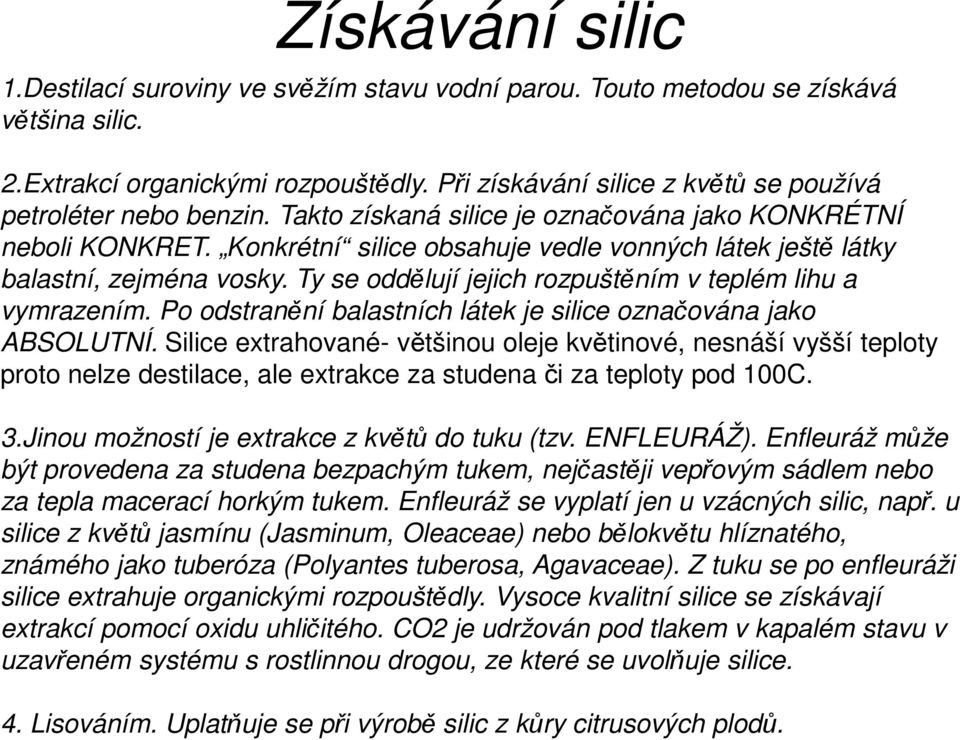 Získávání silic

1.Destilací suroviny ve svěžím stavu vodní parou. Touto metodou se získává většina silic.

2.Extrakcí organickými rozpouštědly. Při získávání silice z květů se používá petroléter nebo benzin. Takto získaná silice je označována jako KONKRÉTNÍ neboli KONKRET. „Konkrétní“ silice obsahuje vedle vonných látek ještě látky balastní, zejména vosky. Ty se oddělují jejich rozpuštěním v teplém lihu a vymrazením. Po odstranění balastních látek je silice označována jako ABSOLUTNÍ. Silice extrahované- většinou oleje květinové, nesnáší vyšší teploty proto nelze destilace, ale extrakce za studena či za teploty pod 100C.

3.Jinou možností je extrakce z květů do tuku (tzv. ENFLEURÁŽ). Enfleuráž může být provedena za studena bezpachým tukem, nejčastěji vepřovým sádlem nebo za tepla macerací horkým tukem. Enfleuráž se vyplatí jen u vzácných silic, např. u silice z květů jasmínu (Jasminum, Oleaceae) nebo bělokvětu hlíznatého, známého jako tuberóza (Polyantes tuberosa, Agavaceae). Z tuku se po enfleuráži silice extrahuje organickými rozpouštědly. Vysoce kvalitní silice se získávají extrakcí pomocí oxidu uhličitého. CO2 je udržován pod tlakem v kapalém stavu v uzavřeném systému s rostlinnou drogou, ze které se uvolňuje silice.

4. Lisováním. Uplatňuje se při výrobě silic z kůry citrusových plodů.